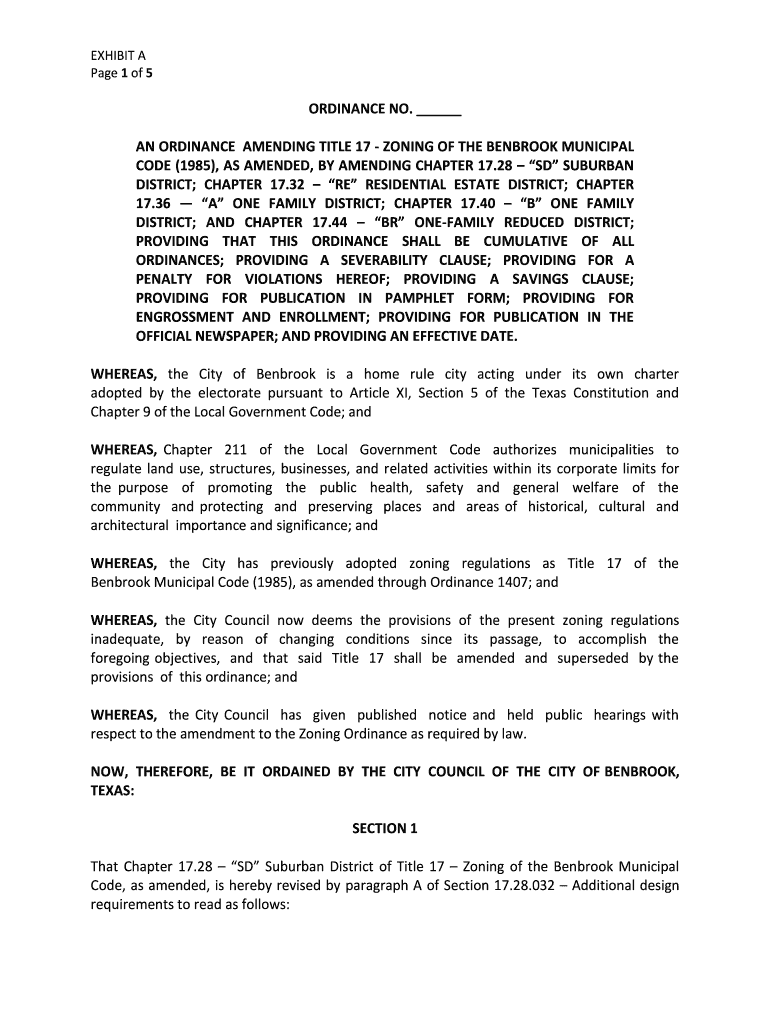 EXHIBIT A
Page 1 of 5

ORDINANCE NO. ______

AN ORDINANCE AMENDING TITLE 17 - ZONING OF THE BENBROOK MUNICIPAL CODE (1985), AS AMENDED, BY AMENDING CHAPTER 17.28 – "SD" SUBURBAN DISTRICT; CHAPTER 17.32 – "RE" RESIDENTIAL ESTATE DISTRICT; CHAPTER 17.36 — "A" ONE FAMILY DISTRICT; CHAPTER 17.40 – "B" ONE FAMILY DISTRICT; AND CHAPTER 17.44 – "BR" ONE-FAMILY REDUCED DISTRICT; PROVIDING THAT THIS ORDINANCE SHALL BE CUMULATIVE OF ALL ORDINANCES; PROVIDING A SEVERABILITY CLAUSE; PROVIDING FOR A PENALTY FOR VIOLATIONS HEREOF; PROVIDING A SAVINGS CLAUSE; PROVIDING FOR PUBLICATION IN PAMPHLET FORM; PROVIDING FOR ENGROSSMENT AND ENROLLMENT; PROVIDING FOR PUBLICATION IN THE OFFICIAL NEWSPAPER; AND PROVIDING AN EFFECTIVE DATE.

WHEREAS, the City of Benbrook is a home rule city acting under its own charter adopted by the electorate pursuant to Article XI, Section 5 of the Texas Constitution and Chapter 9 of the Local Government Code; and

WHEREAS, Chapter 211 of the Local Government Code authorizes municipalities to regulate land use, structures, businesses, and related activities within its corporate limits for the purpose of promoting the public health, safety and general welfare of the community and protecting and preserving places and areas of historical, cultural and architectural importance and significance; and

WHEREAS, the City has previously adopted zoning regulations as Title 17 of the Benbrook Municipal Code (1985), as amended through Ordinance 1407; and

WHEREAS, the City Council now deems the provisions of the present zoning regulations inadequate, by reason of changing conditions since its passage, to accomplish the foregoing objectives, and that said Title 17 shall be amended and superseded by the provisions of this ordinance; and

WHEREAS, the City Council has given published notice and held public hearings with respect to the amendment to the Zoning Ordinance as required by law.

NOW, THEREFORE, BE IT ORDAINED BY THE CITY COUNCIL OF THE CITY OF BENBROOK, TEXAS:

SECTION 1

That Chapter 17.28 – "SD" Suburban District of Title 17 – Zoning of the Benbrook Municipal Code, as amended, is hereby revised by paragraph A of Section 17.28.032 – Additional design requirements to read as follows: